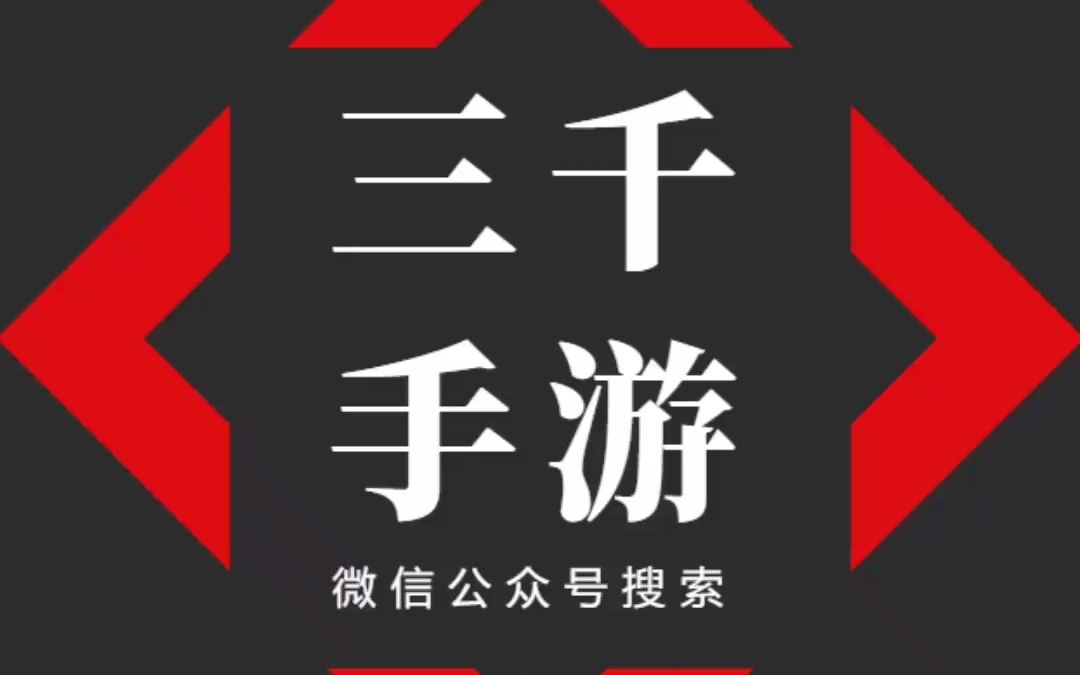 三千
手游

微信公众号搜索